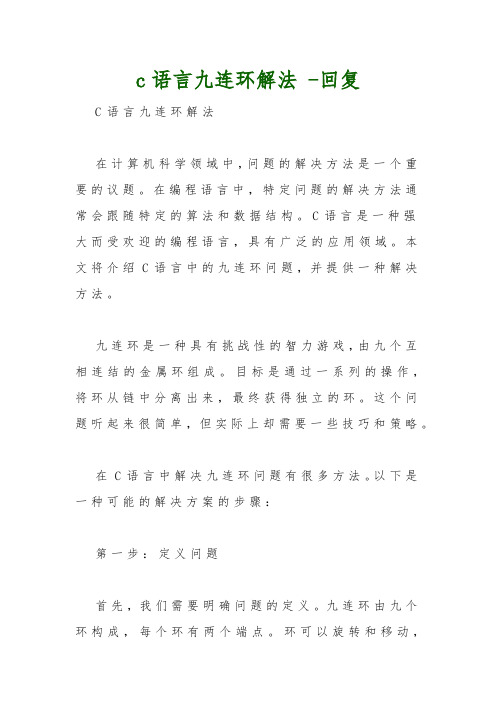 c语言九连环解法 -回复

C语言九连环解法

在计算机科学领域中，问题的解决方法是一个重要的议题。在编程语言中，特定问题的解决方法通常会跟随特定的算法和数据结构。C语言是一种强大而受欢迎的编程语言，具有广泛的应用领域。本文将介绍C语言中的九连环问题，并提供一种解决方法。

九连环是一种具有挑战性的智力游戏，由九个互相连结的金属环组成。目标是通过一系列的操作，将环从链中分离出来，最终获得独立的环。这个问题听起来很简单，但实际上却需要一些技巧和策略。

在C语言中解决九连环问题有很多方法。以下是一种可能的解决方案的步骤：

第一步：定义问题

首先，我们需要明确问题的定义。九连环由九个环构成，每个环有两个端点。环可以旋转和移动，